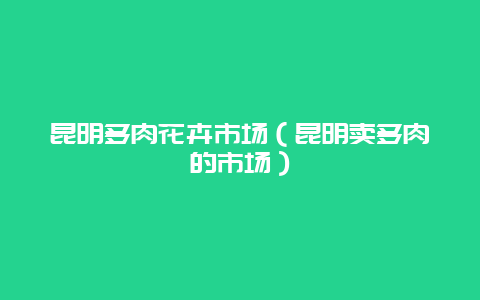 昆明多肉花卉市场（昆明卖多肉的市场）